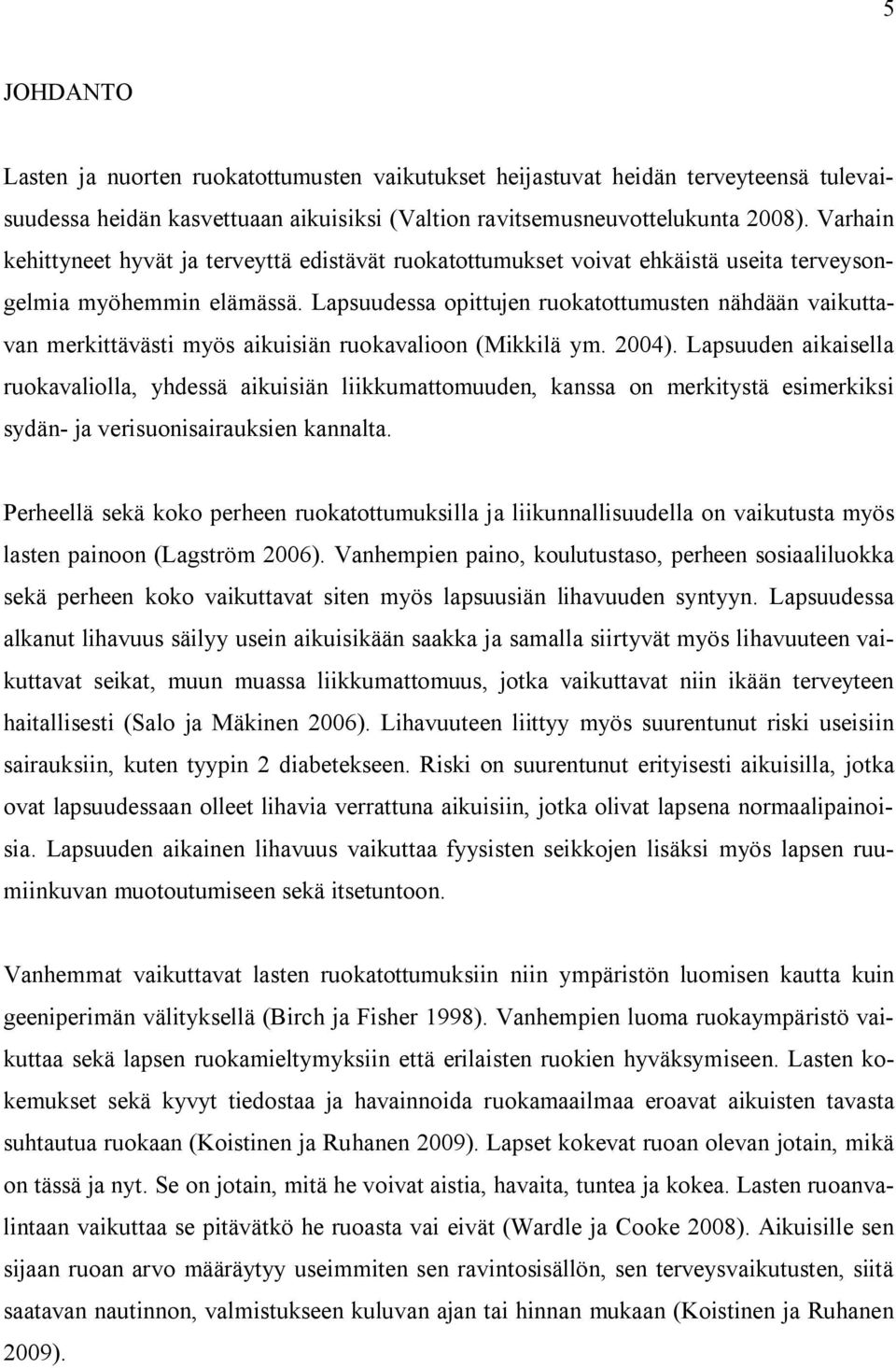 5

JOHDANTO

Lasten ja nuorten ruokatottumusten vaikutukset heijastuvat heidän terveyteensä tulevaisuudessa heidän kasvettuaan aikuisiksi (Valtion ravitsemusneuvottelukunta 2008). Varhain kehittyneet hyvät ja terveyttä edistävät ruokatottumukset voivat ehkäistä useita terveysongelmia myöhemmin elämässä. Lapsuudessa opittujen ruokatottumusten nähdään vaikuttavan merkittävästi myös aikuisiän ruokavalioon (Mikkilä ym. 2004). Lapsuuden aikaisella ruokavaliolla, yhdessä aikuisiän liikkumattomuuden, kanssa on merkitystä esimerkiksi sydän- ja verisuonisairauksien kannalta.

Perheellä sekä koko perheen ruokatottumuksilla ja liikunnallisuudella on vaikutusta myös lasten painoon (Lagström 2006). Vanhempien paino, koulutustaso, perheen sosiaaliluokka sekä perheen koko vaikuttavat siten myös lapsuusiän lihavuuden syntyyn. Lapsuudessa alkanut lihavuus säilyy usein aikuisikään saakka ja samalla siirtyvät myös lihavuuteen vaikuttavat seikat, muun muassa liikkumattomuus, jotka vaikuttavat niin ikään terveyteen haitallisesti (Salo ja Mäkinen 2006). Lihavuuteen liittyy myös suurentunut riski useisiin sairauksiin, kuten tyypin 2 diabetekseen. Riski on suurentunut erityisesti aikuisilla, jotka ovat lapsuudessaan olleet lihavia verrattuna aikuisiin, jotka olivat lapsena normaalipainoisia. Lapsuuden aikainen lihavuus vaikuttaa fyysisten seikkojen lisäksi myös lapsen ruumiinkuvan muotoutumiseen sekä itsetuntoon.

Vanhemmat vaikuttavat lasten ruokatottumuksiin niin ympäristön luomisen kautta kuin geeniperimän välityksellä (Birch ja Fisher 1998). Vanhempien luoma ruokaympäristö vaikuttaa sekä lapsen ruokamieltymyksiin että erilaisten ruokien hyväksymiseen. Lasten kokemukset sekä kyvyt tiedostaa ja havainnoida ruokamaailmaa eroavat aikuisten tavasta suhtautua ruokaan (Koistinen ja Ruhanen 2009). Lapset kokevat ruoan olevan jotain, mikä on tässä ja nyt. Se on jotain, mitä he voivat aistia, havaita, tuntea ja kokea. Lasten ruoanvalintaan vaikuttaa se pitävätkö he ruoasta vai eivät (Wardle ja Cooke 2008). Aikuisille sen sijaan ruoan arvo määräytyy useimmiten sen ravintosisällön, sen terveysvaikutusten, siitä saatavan nautinnon, valmistukseen kuluvan ajan tai hinnan mukaan (Koistinen ja Ruhanen 2009).